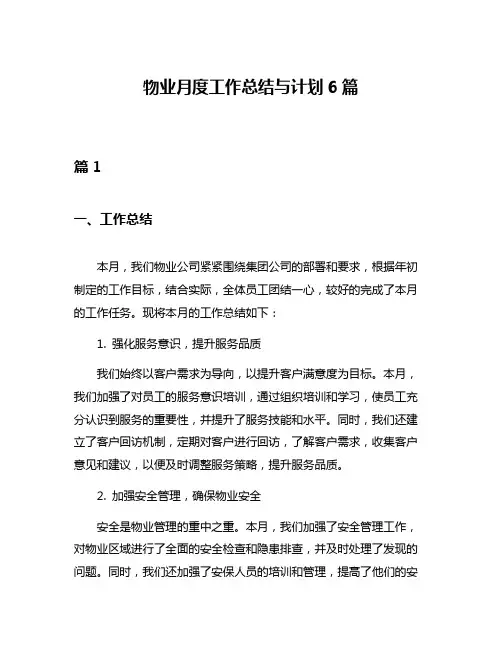 物业月度工作总结与计划 6 篇

篇 1

一、工作总结

本月，我们物业公司紧紧围绕集团公司的部署和要求，根据年初制定的工作目标，结合实际，全体员工团结一心，较好的完成了本月的工作任务。现将本月的工作总结如下：

1. 强化服务意识，提升服务品质

我们始终以客户需求为导向，以提升客户满意度为目标。本月，我们加强了对员工的服务意识培训，通过组织培训和学习，使员工充分认识到服务的重要性，并提升了服务技能和水平。同时，我们还建立了客户回访机制，定期对客户进行回访，了解客户需求，收集客户意见和建议，以便及时调整服务策略，提升服务品质。

2. 加强安全管理，确保物业安全

安全是物业管理的重中之重。本月，我们加强了安全管理工作，对物业区域进行了全面的安全检查和隐患排查，并及时处理了发现的问题。同时，我们还加强了安保人员的培训和管理，提高了他们的安